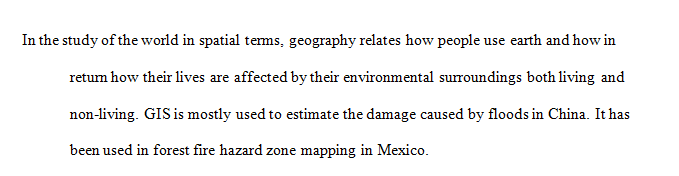 In the study of the world in spatial terms, geography relates how people use earth and how in return how their lives are affected by their environmental surroundings both living and non-living. GIS is mostly used to estimate the damage caused by floods in China. It has been used in forest fire hazard zone mapping in Mexico.